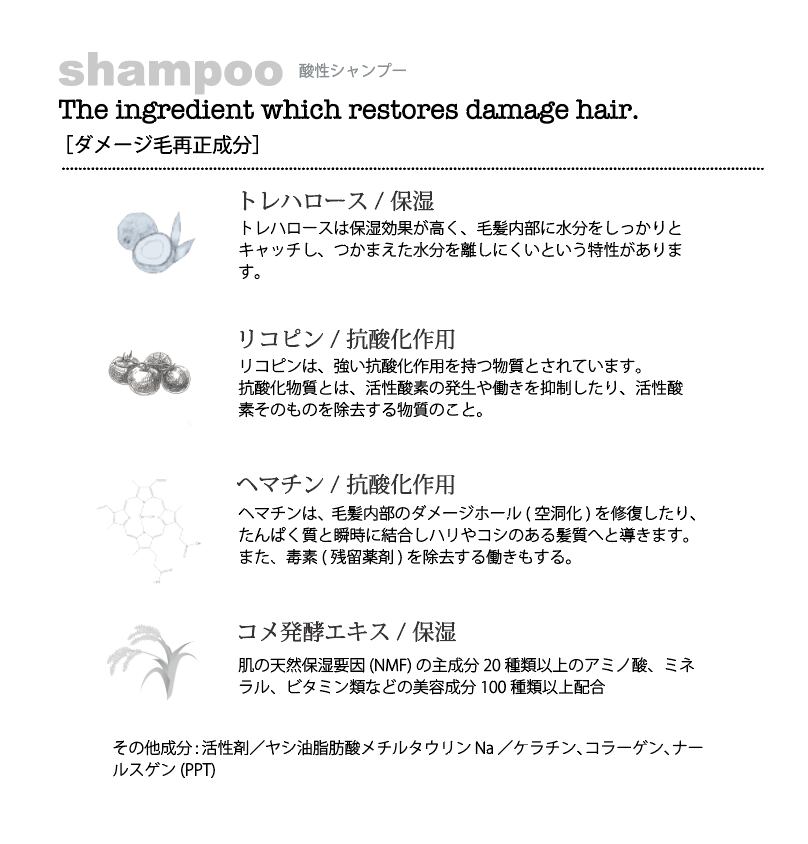 shampoo 酸性シャンプー
The ingredient which restores damage hair.
［ダメージ毛再正成分］

トレハロース / 保湿
トレハロースは保湿効果が高く、毛髪内部に水分をしっかりとキャッチし、つかまえた水分を離しにくいという特性があります。

リコピン / 抗酸化作用
リコピンは、強い抗酸化作用を持つ物質とされています。
抗酸化物質とは、活性酸素の発生や働きを抑制したり、活性酸素そのものを除去する物質のこと。

ヘマチン / 抗酸化作用
ヘマチンは、毛髪内部のダメージホール ( 空洞化 ) を修復したり、たんぱく質と瞬時に結合しハリやコシのある髪質へと導きます。
また、毒素 ( 残留薬剤 ) を除去する働きもする。

コメ発酵エキス / 保湿
肌の天然保湿要因 (NMF) の主成分 20 種類以上のアミノ酸、ミネラル、ビタミン類などの美容成分 100 種類以上配合

その他成分 : 活性剤／ヤシ油脂肪酸メチルタウリン Na ／ケラチン、コラーゲン、ナールスゲン (PPT)